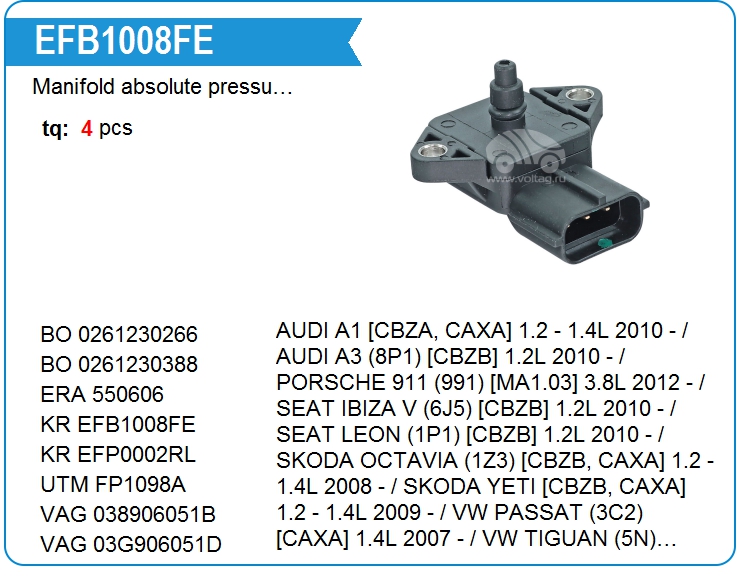 EFB1008FE

Manifold absolute pressu…

tq: 4 pcs

BO 0261230266
BO 0261230388
ERA 550606
KR EFB1008FE
KR EFP0002RL
UTM FP1098A
VAG 038906051B
VAG 03G906051D

AUDI A1 [CBZA, CAXA] 1.2 - 1.4L 2010 - / AUDI A3 (8P1) [CBZB] 1.2L 2010 - / PORSCHE 911 (991) [MA1.03] 3.8L 2012 - / SEAT IBIZA V (6J5) [CBZB] 1.2L 2010 - / SEAT LEON (1P1) [CBZB] 1.2L 2010 - / SKODA OCTAVIA (1Z3) [CBZB, CAXA] 1.2 - 1.4L 2008 - / SKODA YETI [CBZB, CAXA] 1.2 - 1.4L 2009 - / VW PASSAT (3C2) [CAXA] 1.4L 2007 - / VW TIGUAN (5N)…

www.voltag.ru